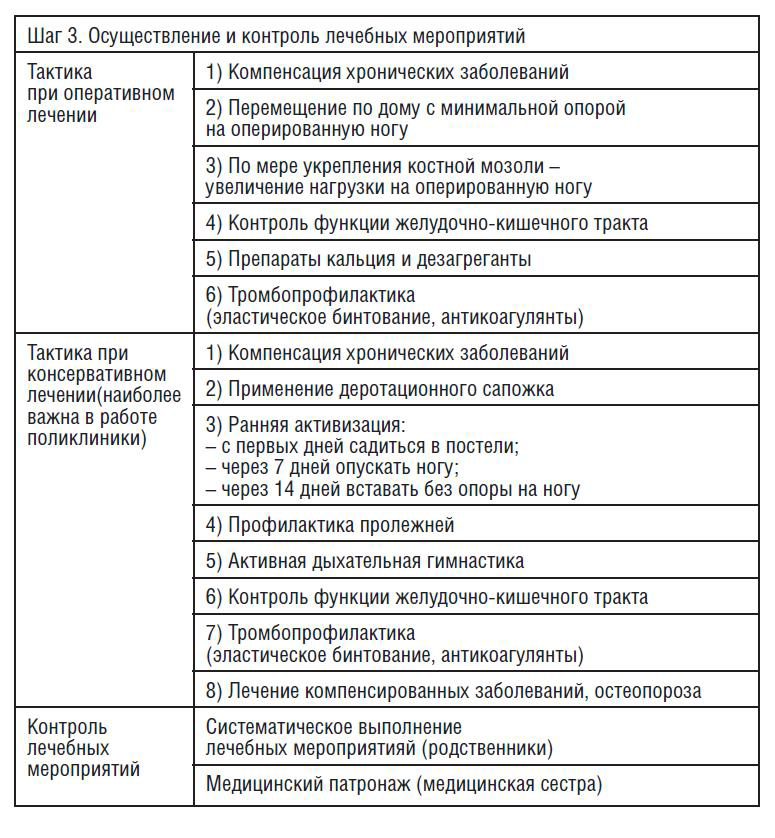 | Шаг 3. Осуществление и контроль лечебных мероприятий | |
|---|---|
| Тактика при оперативном лечении | 1) Компенсация хронических заболеваний |
| | 2) Перемещение по дому с минимальной опорой на оперированную ногу |
| | 3) По мере укрепления костной мозоли – увеличение нагрузки на оперированную ногу |
| | 4) Контроль функции желудочно-кишечного тракта |
| | 5) Препараты кальция и дезагреганты |
| | 6) Тромбопрофилактика (эластическое бинтование, антикоагулянты) |
| Тактика при консервативном лечении(наиболее важна в работе поликлиники) | 1) Компенсация хронических заболеваний |
| | 2) Применение деротационного сапожка |
| | 3) Ранняя активизация: – с первых дней садиться в постели; – через 7 дней опускать ногу; – через 14 дней вставать без опоры на ногу |
| | 4) Профилактика пролежней |
| | 5) Активная дыхательная гимнастика |
| | 6) Контроль функции желудочно-кишечного тракта |
| | 7) Тромбопрофилактика (эластическое бинтование, антикоагулянты) |
| | 8) Лечение компенсированных заболеваний, остеопороза |
| Контроль лечебных мероприятий | Систематическое выполнение лечебных мероприятияй (родственники) |
| | Медицинский патронаж (медицинская сестра) |